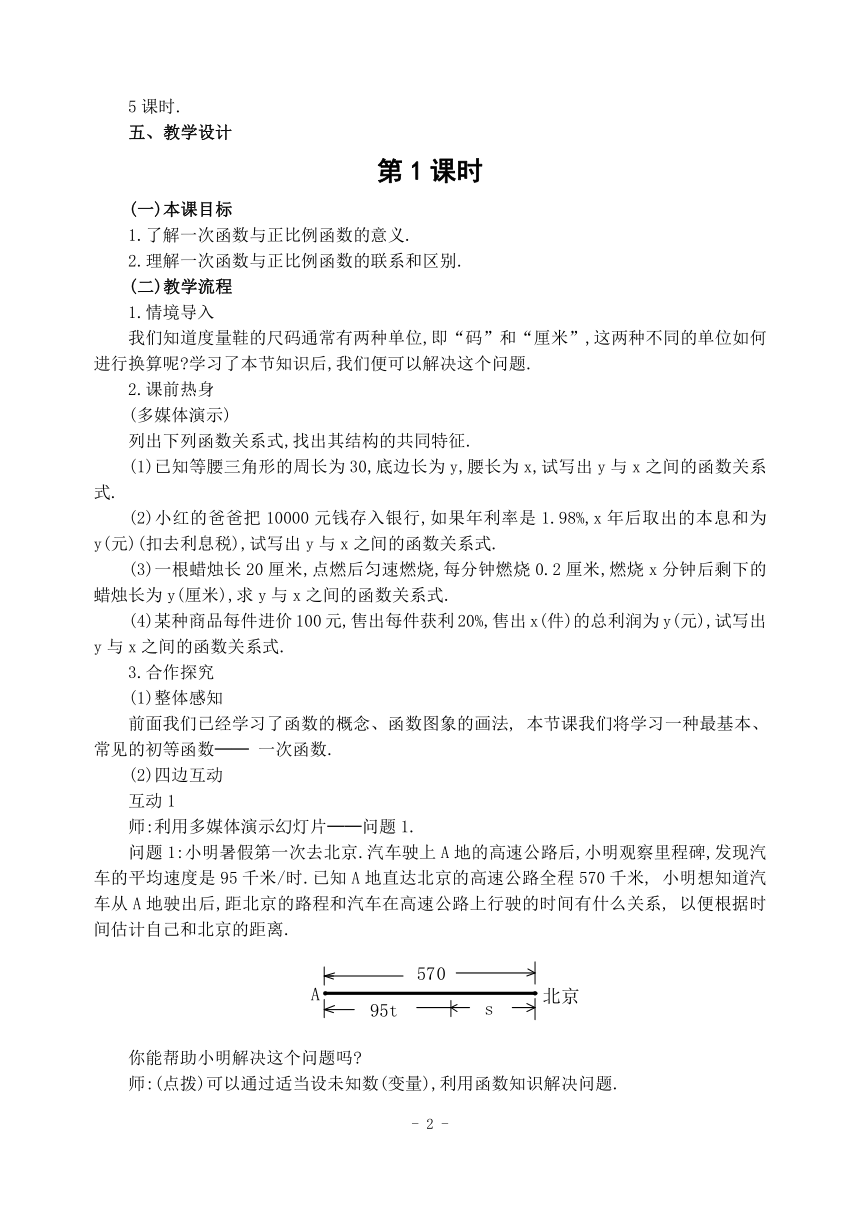 5 课时.

五、教学设计

第 1 课时

(一)本课目标

1.了解一次函数与正比例函数的意义.

2.理解一次函数与正比例函数的联系和区别.

(二)教学流程

1.情境导入

我们知道度量鞋的尺码通常有两种单位,即“码”和“厘米”,这两种不同的单位如何进行换算呢?学习了本节知识后,我们便可以解决这个问题.

2.课前热身

(多媒体演示)

列出下列函数关系式,找出其结构的共同特征.

(1)已知等腰三角形的周长为 30,底边长为 y,腰长为 x,试写出 y 与 x 之间的函数关系式.

(2)小红的爸爸把 10000 元钱存入银行,如果年利率是 1.98%,x 年后取出的本息和为 y(元)(扣去利息税),试写出 y 与 x 之间的函数关系式.

(3)一根蜡烛长 20 厘米,点燃后匀速燃烧,每分钟燃烧 0.2 厘米,燃烧 x 分钟后剩下的蜡烛长为 y(厘米),求 y 与 x 之间的函数关系式.

(4)某种商品每件进价 100 元,售出每件获利 20%,售出 x(件)的总利润为 y(元),试写出 y 与 x 之间的函数关系式.

3.合作探究

(1)整体感知

前面我们已经学习了函数的概念、函数图象的画法, 本节课我们将学习一种最基本、常见的初等函数—— 一次函数.

(2)四边互动

互动 1

师:利用多媒体演示幻灯片——问题 1.

问题 1:小明暑假第一次去北京.汽车驶上 A 地的高速公路后,小明观察里程碑,发现汽车的平均速度是 95 千米/时.已知 A 地直达北京的高速公路全程 570 千米, 小明想知道汽车从 A 地驶出后,距北京的路程和汽车在高速公路上行驶的时间有什么关系, 以便根据时间估计自己和北京的距离.

570
A
北京
95t
s

你能帮助小明解决这个问题吗?

师:(点拨)可以通过适当设未知数(变量),利用函数知识解决问题.

- 2 -